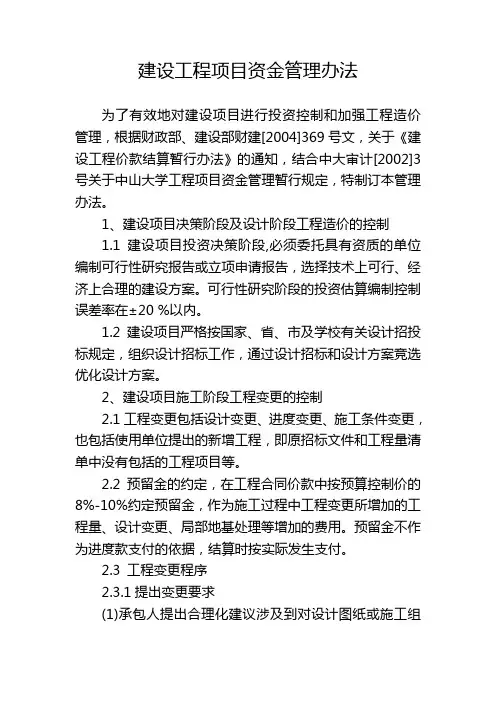 建设工程项目资金管理办法

为了有效地对建设项目进行投资控制和加强工程造价管理，根据财政部、建设部财建[2004]369 号文，关于《建设工程价款结算暂行办法》的通知，结合中大审计[2002]3号关于中山大学工程项目资金管理暂行规定，特制订本管理办法。

1、建设项目决策阶段及设计阶段工程造价的控制

1.1 建设项目投资决策阶段,必须委托具有资质的单位编制可行性研究报告或立项申请报告，选择技术上可行、经济上合理的建设方案。可行性研究阶段的投资估算编制控制误差率在±20 %以内。

1.2 建设项目严格按国家、省、市及学校有关设计招投标规定，组织设计招标工作，通过设计招标和设计方案竞选优化设计方案。

2、建设项目施工阶段工程变更的控制

2.1 工程变更包括设计变更、进度变更、施工条件变更，也包括使用单位提出的新增工程，即原招标文件和工程量清单中没有包括的工程项目等。

2.2 预留金的约定，在工程合同价款中按预算控制价的8%-10%约定预留金，作为施工过程中工程变更所增加的工程量、设计变更、局部地基处理等增加的费用。预留金不作为进度款支付的依据，结算时按实际发生支付。

2.3 工程变更程序

2.3.1 提出变更要求

(1)承包人提出合理化建议涉及到对设计图纸或施工组